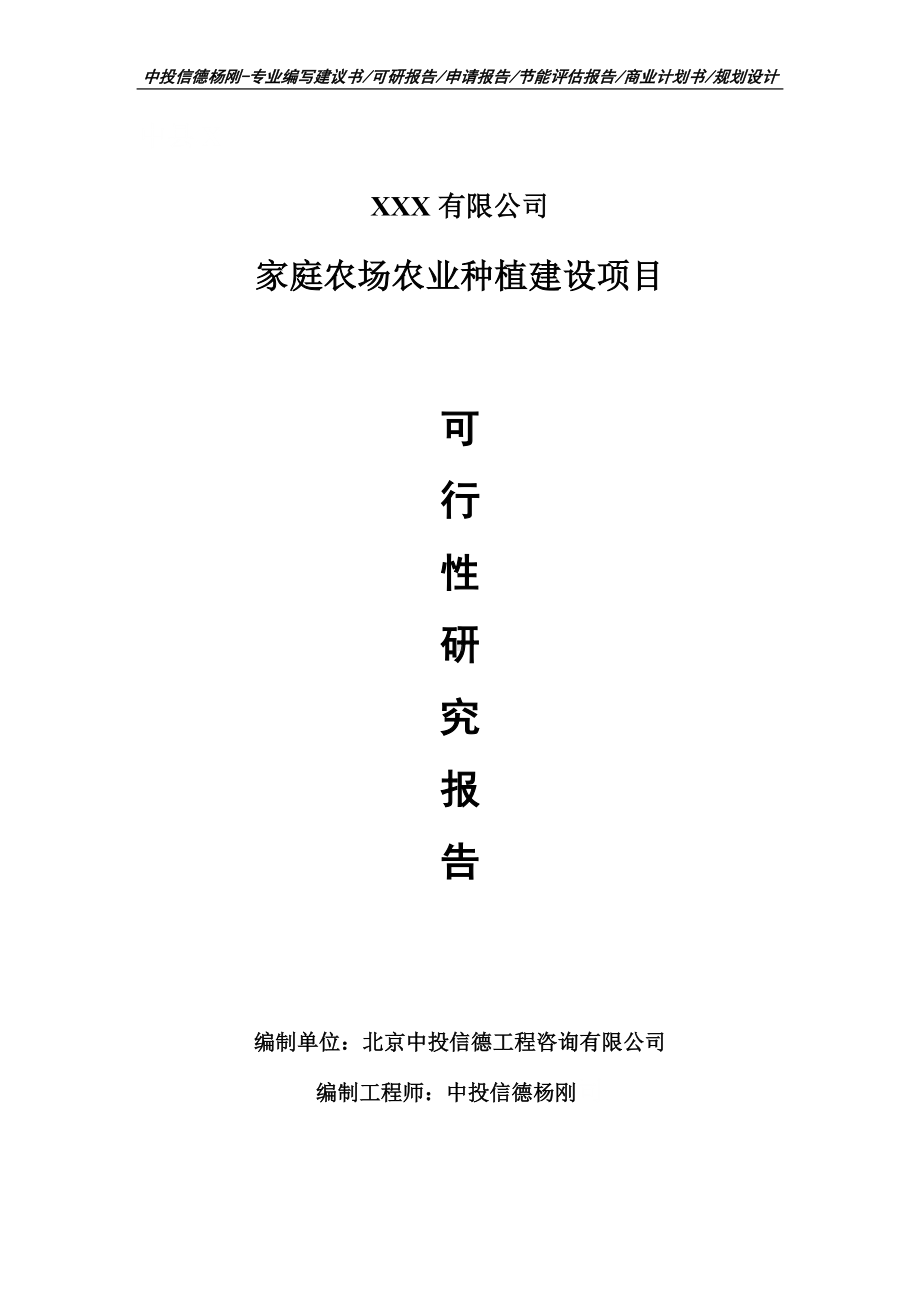 中投信德杨刚-专业编写建议书/可研报告/申请报告/节能评估报告/商业计划书/规划设计

XXX 有限公司

家庭农场农业种植建设项目

可

行

性

研

究

报

告

编制单位：北京中投信德工程咨询有限公司

编制工程师：中投信德杨刚